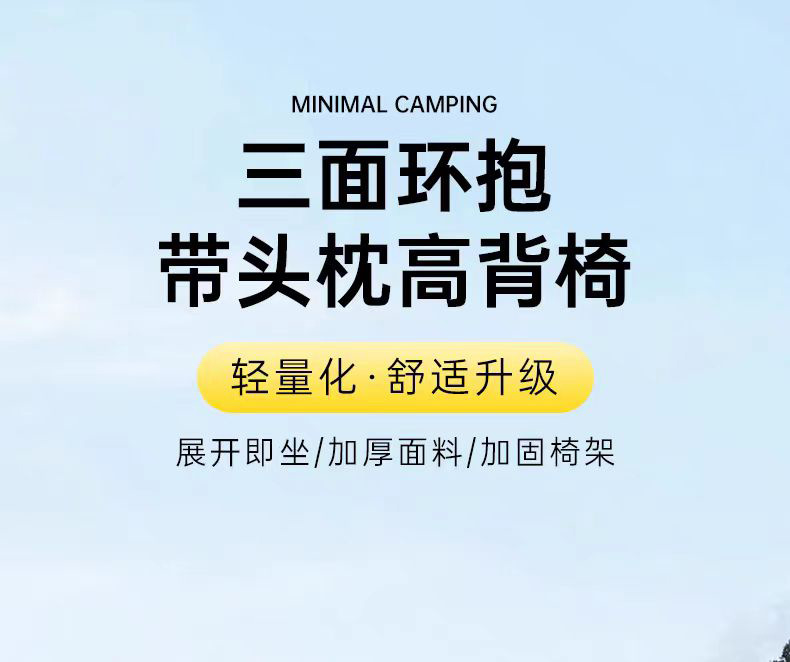 MINIMAL CAMPING

三面环抱
带头枕高背椅

轻量化·舒适升级

展开即坐/加厚面料/加固椅架